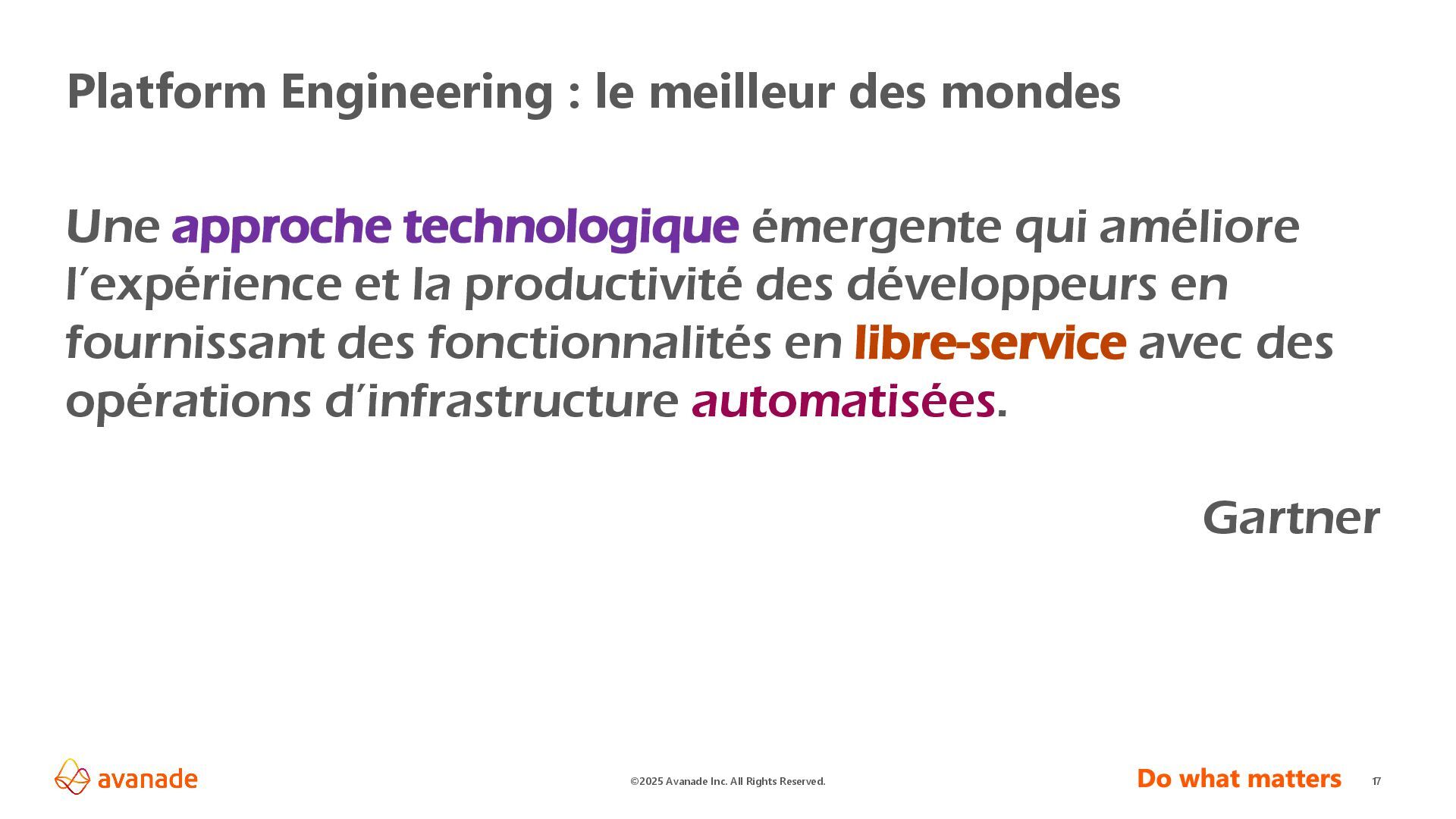 Platform Engineering : le meilleur des mondes

Une approche technologique émergente qui améliore l'expérience et la productivité des développeurs en fournissant des fonctionnalités en libre-service avec des opérations d'infrastructure automatisées.

Gartner

avanade

©2025 Avanade Inc. All Rights Reserved.

Do what matters

17